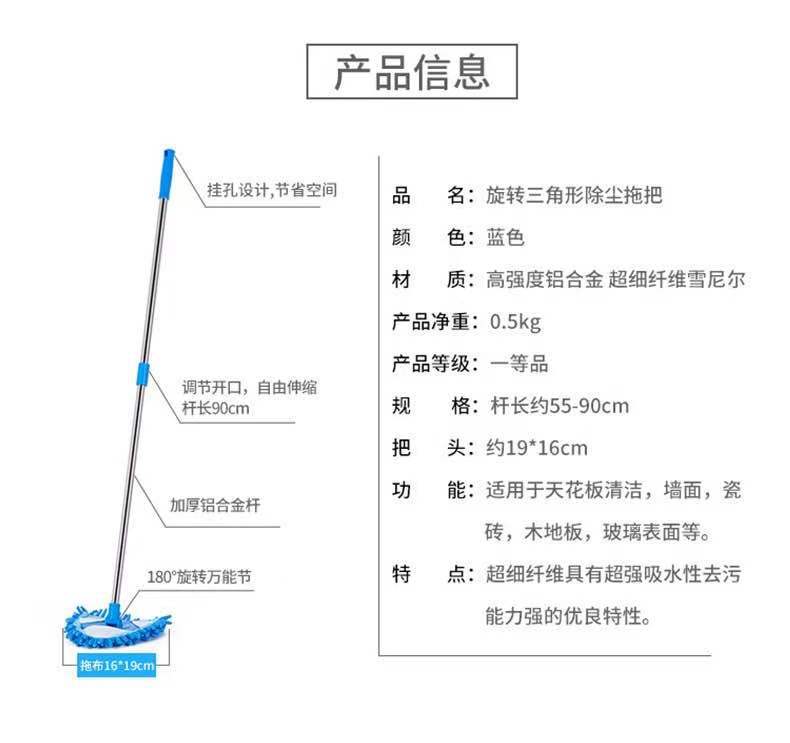 产品信息

挂孔设计,节省空间

调节开口，自由伸缩
杆长90cm

加厚铝合金杆

180°旋转万能节

拖布16*19cm

品　名：旋转三角形除尘拖把
颜　色：蓝色
材　质：高强度铝合金 超细纤维雪尼尔
产品净重：0.5kg
产品等级：一等品
规　格：杆长约55-90cm
把　头：约19*16cm
功　能：适用于天花板清洁，墙面，瓷砖，木地板，玻璃表面等。
特　点：超细纤维具有超强吸水性去污能力强的优良特性。